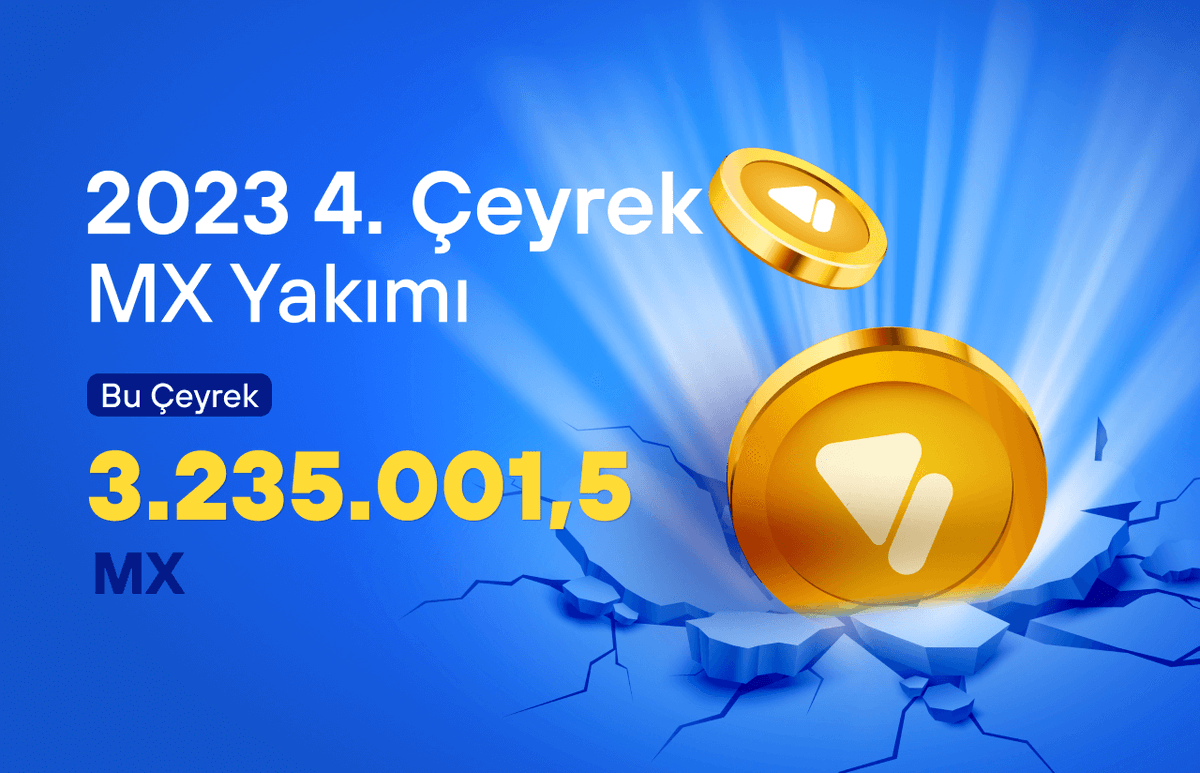 2023 4. Çeyrek MX Yakımı

Bu Çeyrek

3.235.001,5

MX